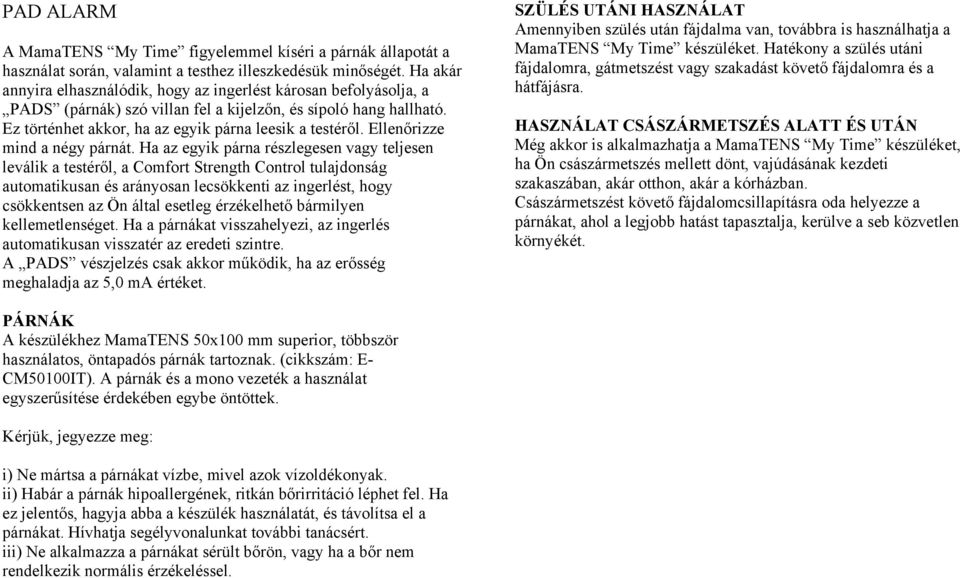 PAD ALARM

A MamaTENS “My Time” figyelemmel kíséri a párnák állapotát a használat során, valamint a testhez illeszkedésük minőségét. Ha akár annyira elhasználódik, hogy az ingerlést károsan befolyásolja, a „PADS” (párnák) szó villan fel a kijelzőn, és sípoló hang hallható. Ez történhet akkor, ha az egyik párna leesik a testéről. Ellenőrizze mind a négy párnát. Ha az egyik párna részlegesen vagy teljesen leválik a testéről, a Comfort Strength Control tulajdonság automatikusan és arányosan lecsökkenti az ingerlést, hogy csökkentsen az Ön által esetleg érzékelhető bármilyen kellemetlenséget. Ha a párnákat visszahelyezi, az ingerlés automatikusan visszatér az eredeti szintre.
A „PADS” vészjelzés csak akkor működik, ha az erősség meghaladja az 5,0 mA értéket.

PÁRNÁK
A készülékhez MamaTENS 50x100 mm superior, többször használatos, öntapadós párnák tartoznak. (cikkszám: E-CM50100IT). A párnák és a mono vezeték a használat egyszerűsítése érdekében egybe öntöttek.

Kérjük, jegyezze meg:

i) Ne mártsa a párnákat vízbe, mivel azok vízoldékonyak.
ii) Habár a párnák hipoallergének, ritkán bőrirritáció léphet fel. Ha ez jelentős, hagyja abba a készülék használatát, és távolítsa el a párnákat. Hívhatja segélyvonalunkat további tanácsért.
iii) Ne alkalmazza a párnákat sérült bőrön, vagy ha a bőr nem rendelkezik normális érzékeléssel.

SZÜLÉS UTÁNI HASZNÁLAT
Amennyiben szülés után fájdalma van, továbbra is használhatja a MamaTENS “My Time” készüléket. Hatékony a szülés utáni fájdalomra, gátmetszést vagy szakadást követő fájdalomra és a hátfájásra.

HASZNÁLAT CSÁSZÁRMETSZÉS ALATT ÉS UTÁN
Még akkor is alkalmazhatja a MamaTENS “My Time” készüléket, ha Ön császármetszés mellett dönt, vajúdásának kezdeti szakaszában, akár otthon, akár a kórházban.
Császármetszést követő fájdalomcsillapításra oda helyezze a párnákat, ahol a legjobb hatást tapasztalja, kerülve a seb közvetlen környékét.